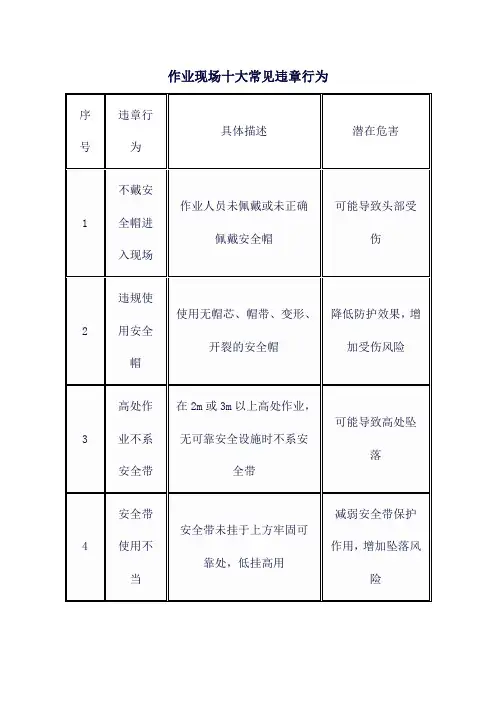 作业现场十大常见违章行为

| 序号 | 违章行为 | 具体描述 | 潜在危害 |
|---|---|---|---|
| 1 | 不戴安全帽进入现场 | 作业人员未佩戴或未正确佩戴安全帽 | 可能导致头部受伤 |
| 2 | 违规使用安全帽 | 使用无帽芯、帽带、变形、开裂的安全帽 | 降低防护效果，增加受伤风险 |
| 3 | 高处作业不系安全带 | 在 2m 或 3m 以上高处作业，无可靠安全设施时不系安全带 | 可能导致高处坠落 |
| 4 | 安全带使用不当 | 安全带未挂于上方牢固可靠处，低挂高用 | 减弱安全带保护作用，增加坠落风险 |